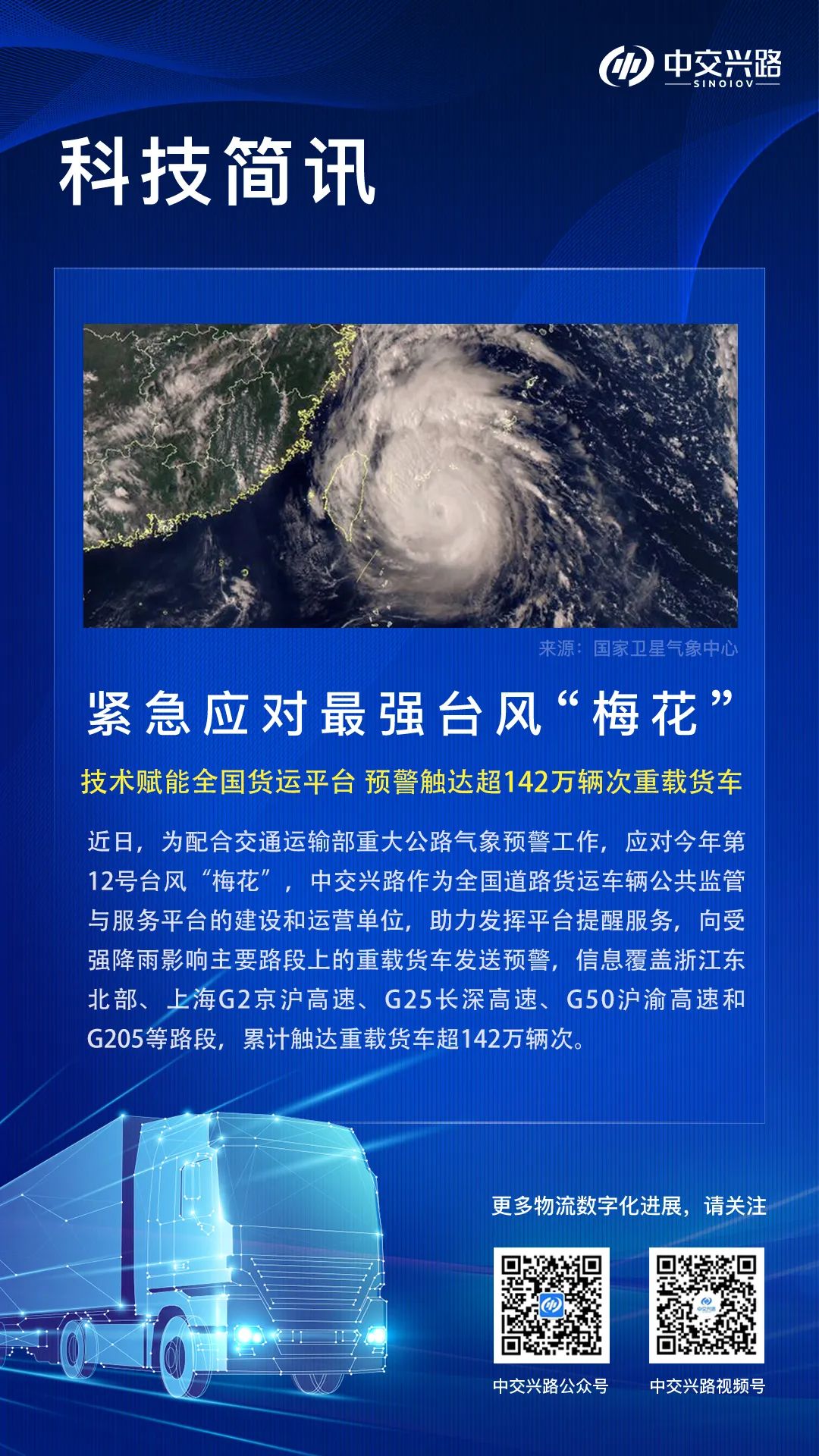 中交兴路
SINOIOV

科技简讯

来源：国家卫星气象中心

紧急应对最强台风“梅花”

技术赋能全国货运平台 预警触达超142万辆次重载货车

近日，为配合交通运输部重大公路气象预警工作，应对今年第12号台风“梅花”，中交兴路作为全国道路货运车辆公共监管与服务平台的建设和运营单位，助力发挥平台提醒服务，向受强降雨影响主要路段上的重载货车发送预警，信息覆盖浙江东北部、上海G2京沪高速、G25长深高速、G50沪渝高速和G205等路段，累计触达重载货车超142万辆次。

更多物流数字化进展，请关注

中交兴路公众号

中交兴路视频号